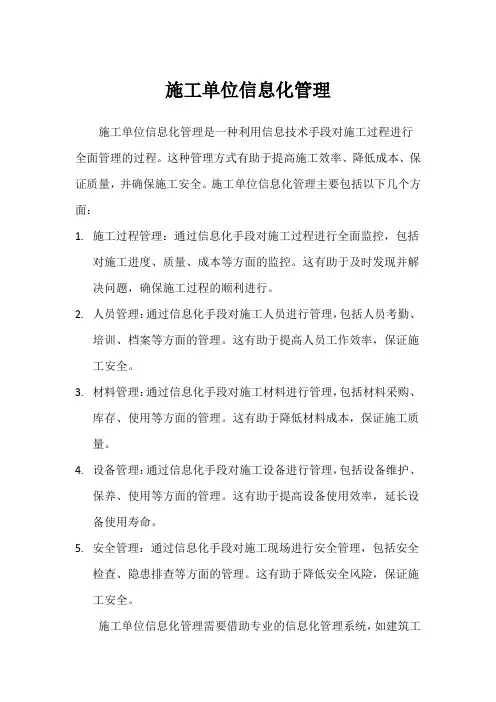 施工单位信息化管理

施工单位信息化管理是一种利用信息技术手段对施工过程进行全面管理的过程。这种管理方式有助于提高施工效率、降低成本、保证质量，并确保施工安全。施工单位信息化管理主要包括以下几个方面：

1. 施工过程管理：通过信息化手段对施工过程进行全面监控，包括对施工进度、质量、成本等方面的监控。这有助于及时发现并解决问题，确保施工过程的顺利进行。

2. 人员管理：通过信息化手段对施工人员进行管理，包括人员考勤、培训、档案等方面的管理。这有助于提高人员工作效率，保证施工安全。

3. 材料管理：通过信息化手段对施工材料进行管理，包括材料采购、库存、使用等方面的管理。这有助于降低材料成本，保证施工质量。

4. 设备管理：通过信息化手段对施工设备进行管理，包括设备维护、保养、使用等方面的管理。这有助于提高设备使用效率，延长设备使用寿命。

5. 安全管理：通过信息化手段对施工现场进行安全管理，包括安全检查、隐患排查等方面的管理。这有助于降低安全风险，保证施工安全。

施工单位信息化管理需要借助专业的信息化管理系统，如建筑工